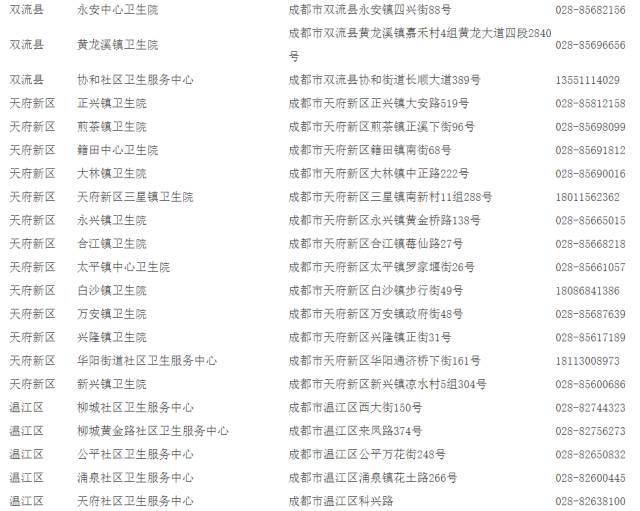 | 双流县 | 永安中心卫生院 | 成都市双流县永安镇四兴街88号 | 028-85682156 |
|---|---|---|---|
| 双流县 | 黄龙溪镇卫生院 | 成都市双流县黄龙溪镇嘉禾村4组黄龙大道四段2840号 | 028-85696656 |
| 双流县 | 协和社区卫生服务中心 | 成都市双流县协和街道长顺大道389号 | 13551114029 |
| 天府新区 | 正兴镇卫生院 | 成都市天府新区正兴镇大安路519号 | 028-85812158 |
| 天府新区 | 煎茶镇卫生院 | 成都市天府新区煎茶镇正溪下街96号 | 028-85698099 |
| 天府新区 | 籍田中心卫生院 | 成都市天府新区籍田镇南街68号 | 028-85691812 |
| 天府新区 | 大林镇卫生院 | 成都市天府新区大林镇中正路222号 | 028-85690016 |
| 天府新区 | 天府新区三星镇卫生院 | 成都市天府新区三星镇南新村11组288号 | 18011562362 |
| 天府新区 | 永兴镇卫生院 | 成都市天府新区永兴镇黄金桥路138号 | 028-85665015 |
| 天府新区 | 合江镇卫生院 | 成都市天府新区合江镇莓仙路27号 | 028-85668218 |
| 天府新区 | 太平镇中心卫生院 | 成都市天府新区太平镇罗家堰街26号 | 028-85661057 |
| 天府新区 | 白沙镇卫生院 | 成都市天府新区白沙镇步行街49号 | 18086841386 |
| 天府新区 | 万安镇卫生院 | 成都市天府新区万安镇政府街48号 | 028-85687639 |
| 天府新区 | 兴隆镇卫生院 | 成都市天府新区兴隆镇正街31号 | 028-85617189 |
| 天府新区 | 华阳街道社区卫生服务中心 | 成都市天府新区华阳通济桥下街161号 | 18113008973 |
| 天府新区 | 新兴镇卫生院 | 成都市天府新区新兴镇凉水村5组304号 | 028-85600686 |
| 温江区 | 柳城社区卫生服务中心 | 成都市温江区西大街150号 | 028-82744323 |
| 温江区 | 柳城黄金路社区卫生服务中心 | 成都市温江区来凤路374号 | 028-82756273 |
| 温江区 | 公平社区卫生服务中心 | 成都市温江区公平万花街248号 | 028-82650832 |
| 温江区 | 涌泉社区卫生服务中心 | 成都市温江区涌泉镇花土路266号 | 028-82600445 |
| 温江区 | 天府社区卫生服务中心 | 成都市温江区科兴路 | 028-82638100 |